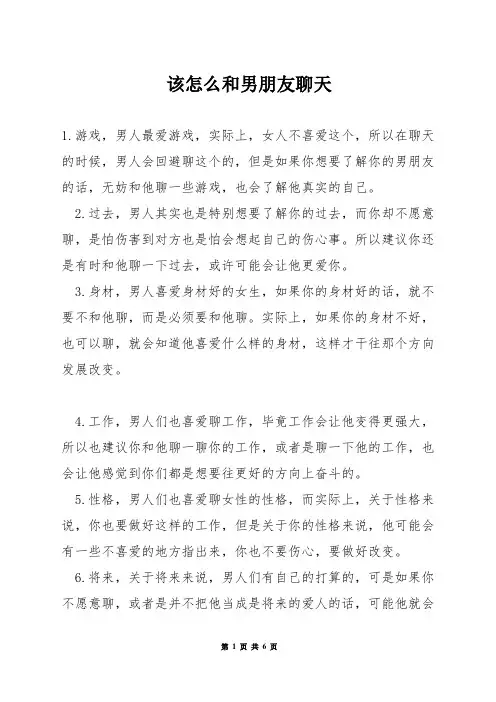 该怎么和男朋友聊天

1.游戏，男人最爱游戏，实际上，女人不喜爱这个，所以在聊天的时候，男人会回避聊这个的，但是如果你想要了解你的男朋友的话，无妨和他聊一些游戏，也会了解他真实的自己。

2.过去，男人其实也是特别想要了解你的过去，而你却不愿意聊，是怕伤害到对方也是怕会想起自己的伤心事。所以建议你还是有时和他聊一下过去，或许可能会让他更爱你。

3.身材，男人喜爱身材好的女生，如果你的身材好的话，就不要不和他聊，而是必须要和他聊。实际上，如果你的身材不好，也可以聊，就会知道他喜爱什么样的身材，这样才干往那个方向发展改变。

4.工作，男人们也喜爱聊工作，毕竟工作会让他变得更强大，所以也建议你和他聊一聊你的工作，或者是聊一下他的工作，也会让他感觉到你们都是想要往更好的方向上奋斗的。

5.性格，男人们也喜爱聊女性的性格，而实际上，关于性格来说，你也要做好这样的工作，但是关于你的性格来说，他可能会有一些不喜爱的地方指出来，你也不要伤心，要做好改变。

6.将来，关于将来来说，男人们有自己的打算的，可是如果你不愿意聊，或者是并不把他当成是将来的爱人的话，可能他就会

第 1 页 共 6 页